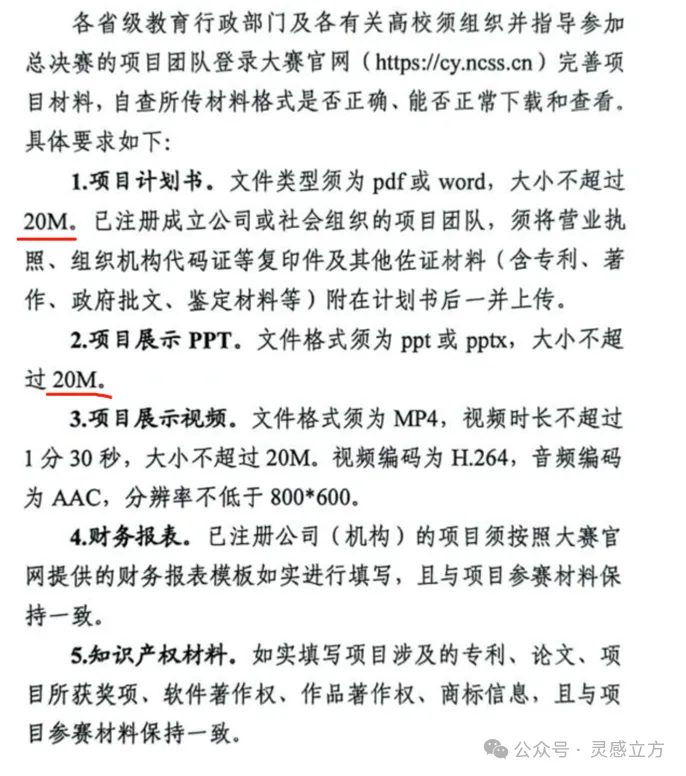 各省级教育行政部门及各有关高校须组织并指导参加总决赛的项目团队登录大赛官网（https://cy.ncss.cn）完善项目材料，自查所传材料格式是否正确、能否正常下载和查看。具体要求如下：

1.项目计划书。文件类型须为 pdf 或 word，大小不超过 20M。已注册成立公司或社会组织的项目团队，须将营业执照、组织机构代码证等复印件及其他佐证材料（含专利、著作、政府批文、鉴定材料等）附在计划书后一并上传。

2.项目展示 PPT。文件格式须为 ppt 或 pptx，大小不超过 20M。

3.项目展示视频。文件格式须为 MP4，视频时长不超过 1 分 30 秒，大小不超过 20M。视频编码为 H.264，音频编码为 AAC，分辨率不低于 800*600。

4.财务报表。已注册公司（机构）的项目须按照大赛官网提供的财务报表模板如实进行填写，且与项目参赛材料保持一致。

5.知识产权材料。如实填写项目涉及的专利、论文、项目所获奖项、软件著作权、作品著作权、商标信息，且与项目参赛材料保持一致。

公众号 · 灵感立方